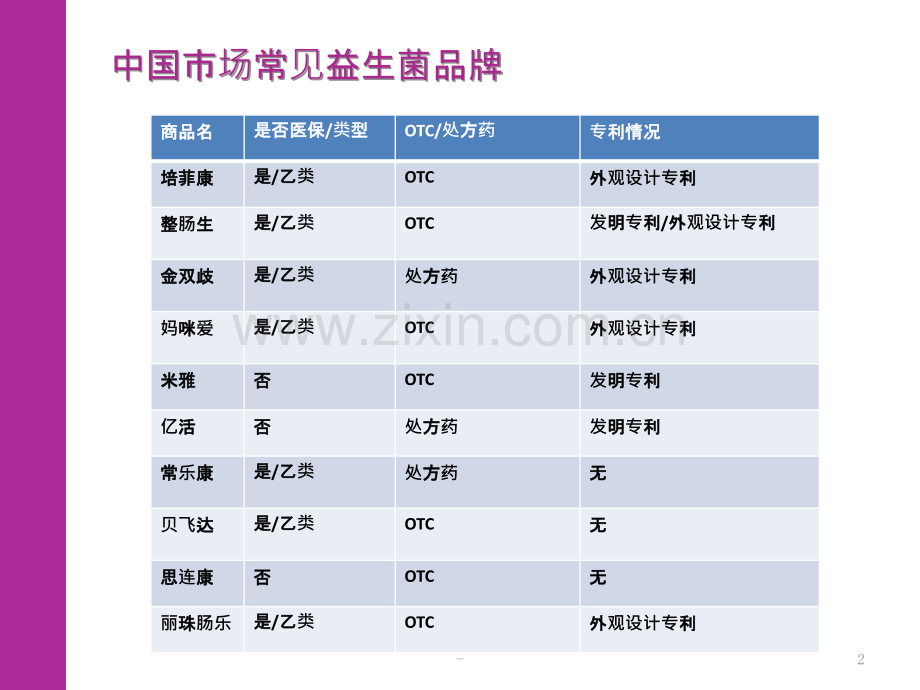 中国市场常见益生菌品牌

| 商品名 | 是否医保/类型 | OTC/处方药 | 专利情况 |
|---|---|---|---|
| 培菲康 | 是/乙类 | OTC | 外观设计专利 |
| 整肠生 | 是/乙类 | OTC | 发明专利/外观设计专利 |
| 金双歧 | 是/乙类 | 处方药 | 外观设计专利 |
| 妈咪爱 | 是/乙类 | OTC | 外观设计专利 |
| 米雅 | 否 | OTC | 发明专利 |
| 亿活 | 否 | 处方药 | 发明专利 |
| 常乐康 | 是/乙类 | 处方药 | 无 |
| 贝飞达 | 是/乙类 | OTC | 无 |
| 思连康 | 否 | OTC | 无 |
| 丽珠肠乐 | 是/乙类 | OTC | 外观设计专利 |

-

2

www.zixin.com.cn